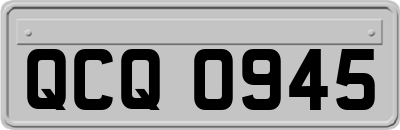 QCQ 0945